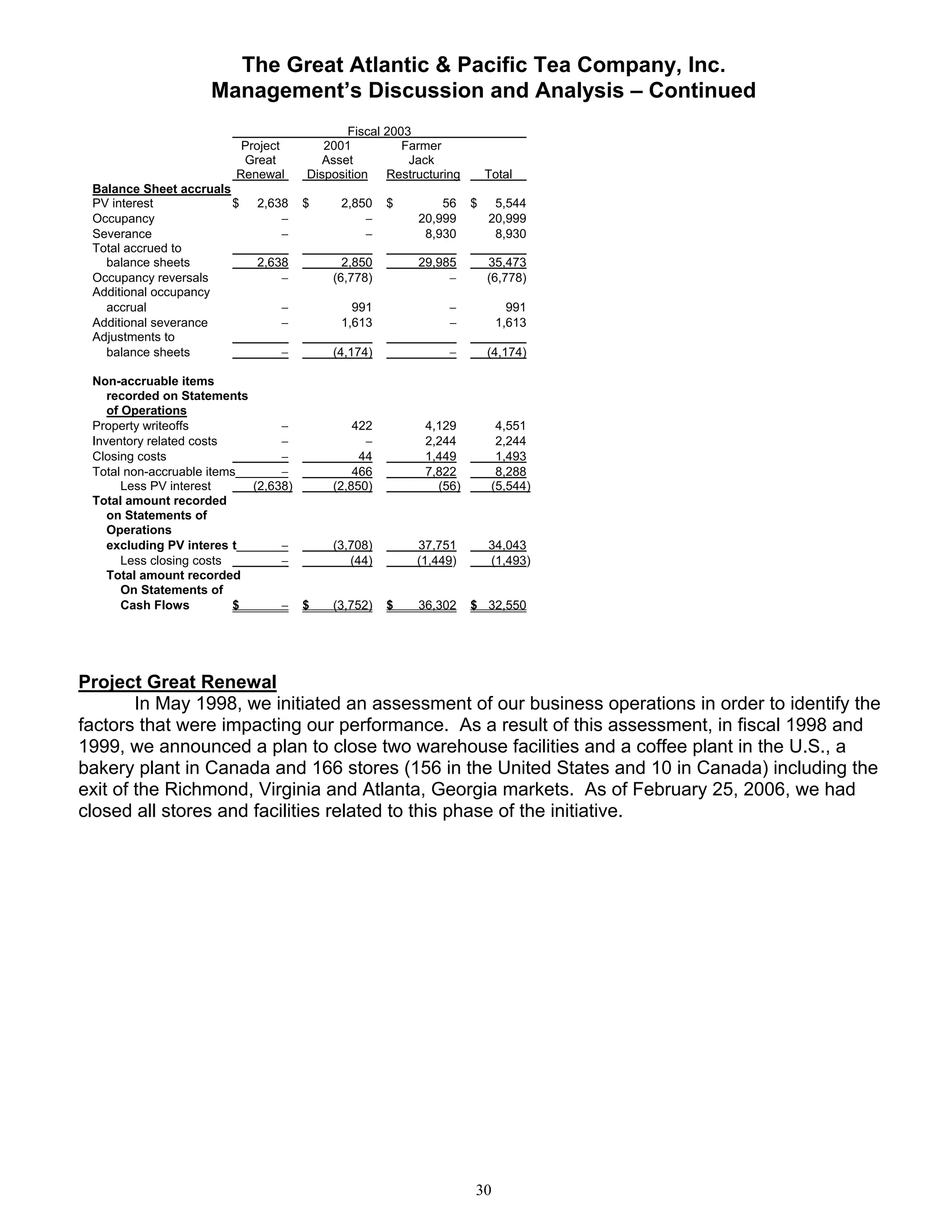 The Great Atlantic & Pacific Tea Company, Inc.
Management's Discussion and Analysis – Continued

Fiscal 2003

| | Project Great Renewal | 2001 Asset Disposition | Farmer Jack Restructuring | Total |
|---|---|---|---|---|
| **Balance Sheet accruals** | | | | |
| PV interest | $ 2,638 | $ 2,850 | $ 56 | $ 5,544 |
| Occupancy | – | – | 20,999 | 20,999 |
| Severance | – | – | 8,930 | 8,930 |
| Total accrued to balance sheets | 2,638 | 2,850 | 29,985 | 35,473 |
| Occupancy reversals | – | (6,778) | – | (6,778) |
| Additional occupancy accrual | – | 991 | – | 991 |
| Additional severance | – | 1,613 | – | 1,613 |
| Adjustments to balance sheets | – | (4,174) | – | (4,174) |
| **Non-accruable items recorded on Statements of Operations** | | | | |
| Property writeoffs | – | 422 | 4,129 | 4,551 |
| Inventory related costs | – | – | 2,244 | 2,244 |
| Closing costs | – | 44 | 1,449 | 1,493 |
| Total non-accruable items | – | 466 | 7,822 | 8,288 |
| Less PV interest | (2,638) | (2,850) | (56) | (5,544) |
| **Total amount recorded on Statements of Operations excluding PV interes t** | – | (3,708) | 37,751 | 34,043 |
| Less closing costs | – | (44) | (1,449) | (1,493) |
| **Total amount recorded On Statements of Cash Flows** | $ – | $ (3,752) | $ 36,302 | $ 32,550 |

Project Great Renewal
In May 1998, we initiated an assessment of our business operations in order to identify the factors that were impacting our performance. As a result of this assessment, in fiscal 1998 and 1999, we announced a plan to close two warehouse facilities and a coffee plant in the U.S., a bakery plant in Canada and 166 stores (156 in the United States and 10 in Canada) including the exit of the Richmond, Virginia and Atlanta, Georgia markets. As of February 25, 2006, we had closed all stores and facilities related to this phase of the initiative.

30